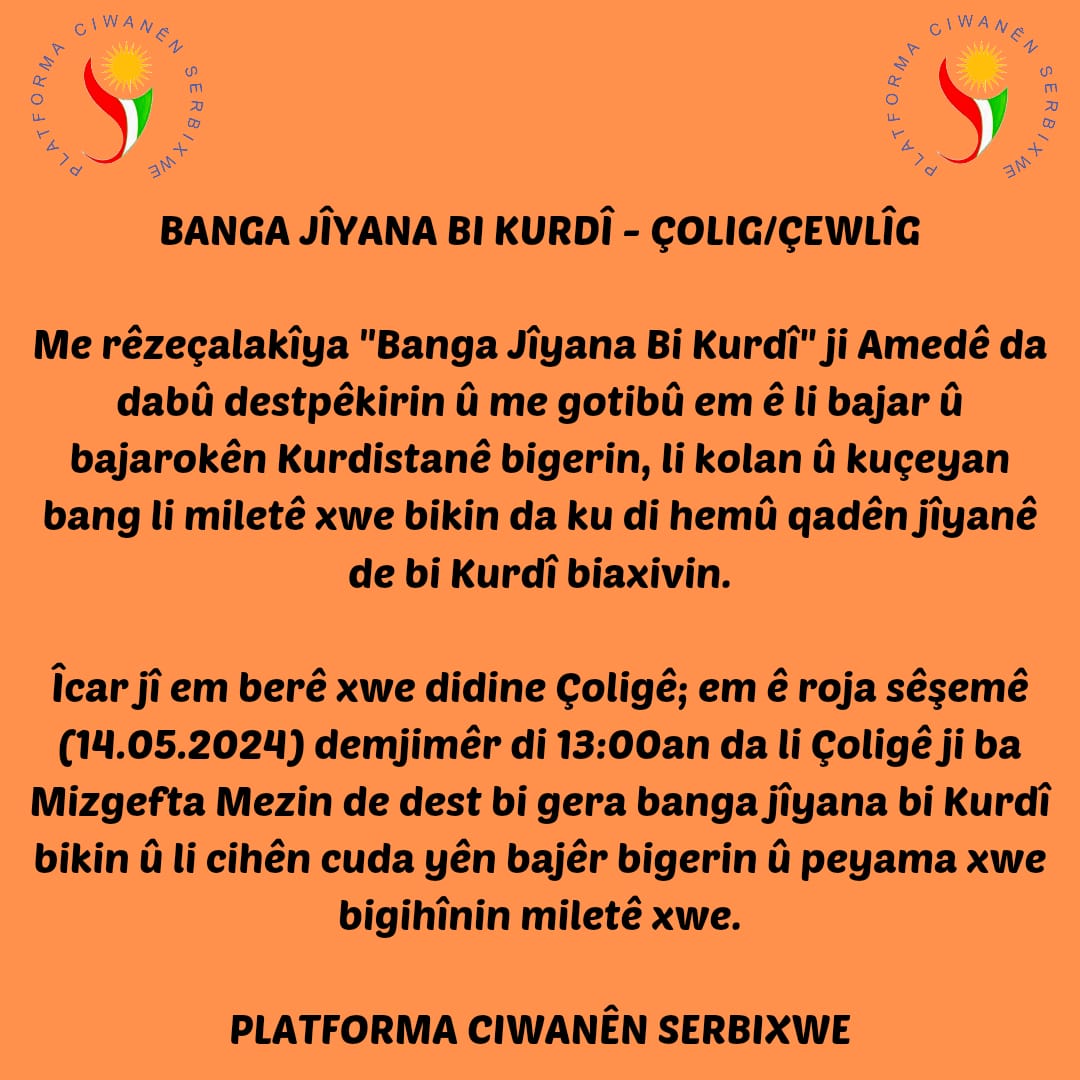 PLATFORMA CIWANÊN SERBIXWE

PLATFORMA CIWANÊN SERBIXWE

BANGA JÎYANA BI KURDÎ - ÇOLIG/ÇEWLÎG

Me rêzeçalakîya "Banga Jîyana Bi Kurdî" ji Amedê da dabû destpêkirin û me gotibû em ê li bajar û bajarokên Kurdistanê bigerin, li kolan û kuçeyan bang li miletê xwe bikin da ku di hemû qadên jîyanê de bi Kurdî biaxivin.

Îcar jî em berê xwe didine Çoligê; em ê roja sêşemê (14.05.2024) demjimêr di 13:00an da li Çoligê ji ba Mizgefta Mezin de dest bi gera banga jîyana bi Kurdî bikin û li cihên cuda yên bajêr bigerin û peyama xwe bigihînin miletê xwe.

PLATFORMA CIWANÊN SERBIXWE